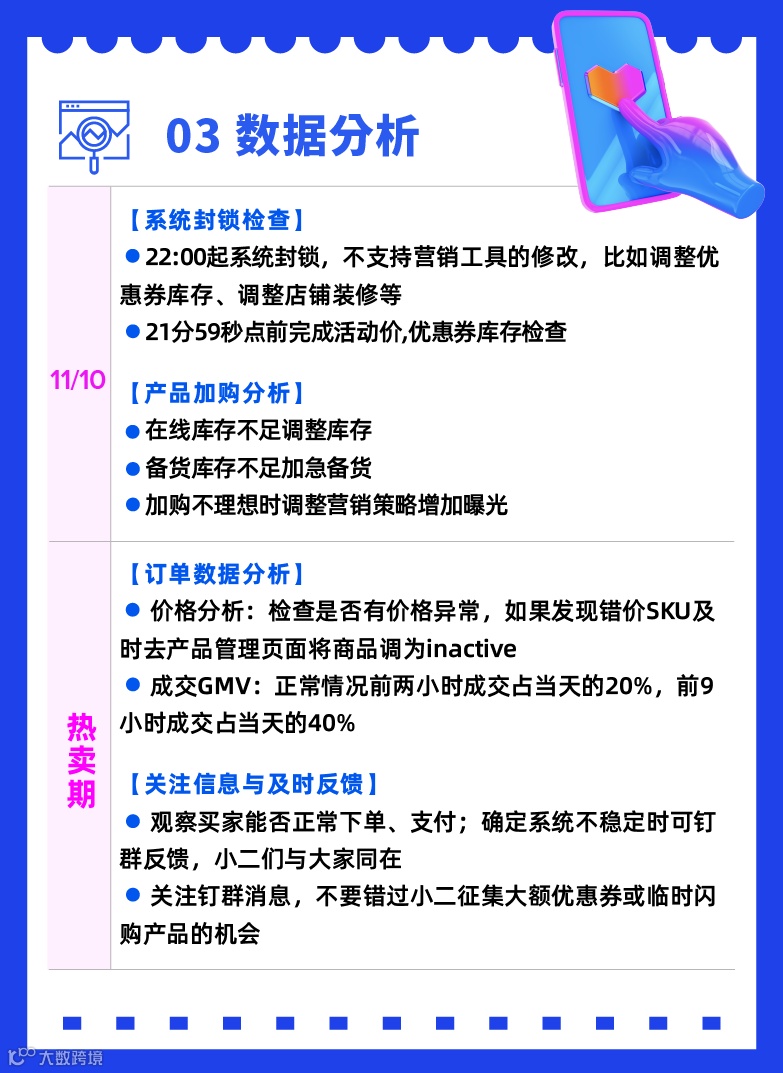 03 数据分析

11/10

【系统封锁检查】
● 22:00起系统封锁，不支持营销工具的修改，比如调整优惠券库存、调整店铺装修等
● 21分59秒点前完成活动价,优惠券库存检查

【产品加购分析】
● 在线库存不足调整库存
● 备货库存不足加急备货
● 加购不理想时调整营销策略增加曝光

热卖期

【订单数据分析】
● 价格分析：检查是否有价格异常，如果发现错价SKU及时去产品管理页面将商品调为inactive
● 成交GMV：正常情况前两小时成交占当天的20%，前9小时成交占当天的40%

【关注信息与及时反馈】
● 观察买家能否正常下单、支付；确定系统不稳定时可钉群反馈，小二们与大家同在
● 关注钉群消息，不要错过小二征集大额优惠券或临时闪购产品的机会

大数跨境